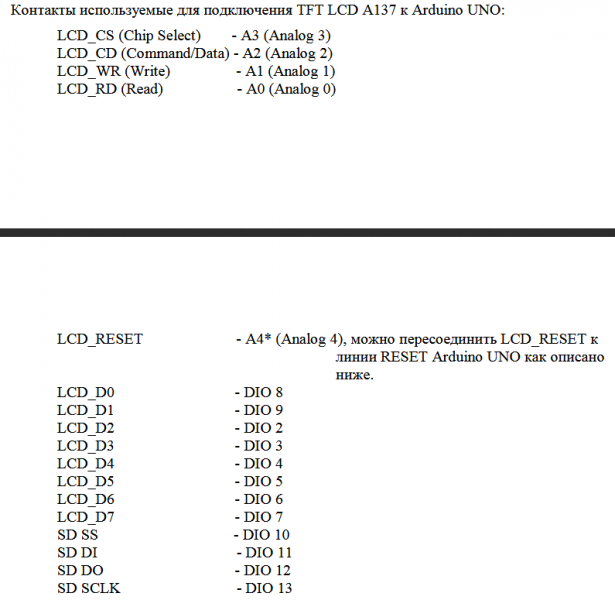 Контакты используемые для подключения TFT LCD A137 к Arduino UNO:

LCD_CS (Chip Select) - A3 (Analog 3)
LCD_CD (Command/Data) - A2 (Analog 2)
LCD_WR (Write) - A1 (Analog 1)
LCD_RD (Read) - A0 (Analog 0)

LCD_RESET - A4* (Analog 4), можно пересоединить LCD_RESET к линии RESET Arduino UNO как описано ниже.
LCD_D0 - DIO 8
LCD_D1 - DIO 9
LCD_D2 - DIO 2
LCD_D3 - DIO 3
LCD_D4 - DIO 4
LCD_D5 - DIO 5
LCD_D6 - DIO 6
LCD_D7 - DIO 7
SD SS - DIO 10
SD DI - DIO 11
SD DO - DIO 12
SD SCLK - DIO 13